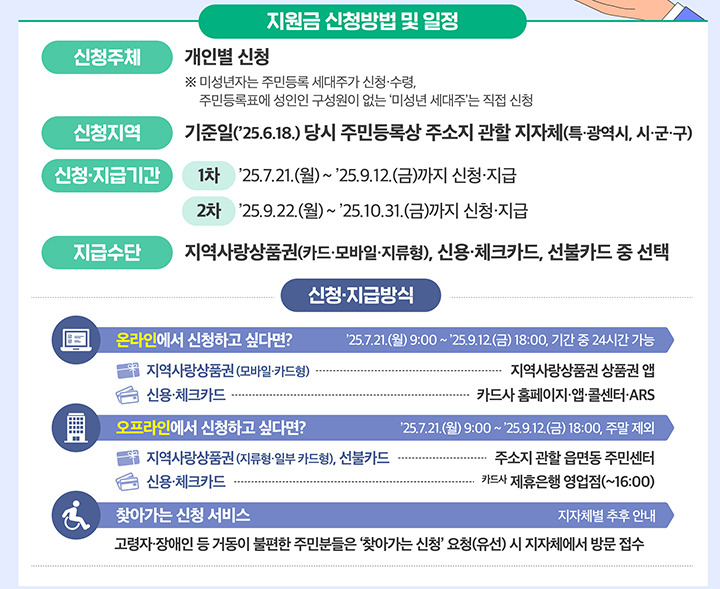 지원금 신청방법 및 일정

신청주체
개인별 신청
※ 미성년자는 주민등록 세대주가 신청·수령,
주민등록표에 성인인 구성원이 없는 '미성년 세대주'는 직접 신청

신청지역
기준일('25.6.18.) 당시 주민등록상 주소지 관할 지자체(특·광역시, 시·군·구)

신청·지급기간
1차 '25.7.21.(월) ~ '25.9.12.(금)까지 신청·지급
2차 '25.9.22.(월) ~ '25.10.31.(금)까지 신청·지급

지급수단
지역사랑상품권(카드·모바일·지류형), 신용·체크카드, 선불카드 중 선택

신청·지급방식

온라인에서 신청하고 싶다면? '25.7.21.(월) 9:00 ~ '25.9.12.(금) 18:00, 기간 중 24시간 가능
지역사랑상품권 (모바일·카드형) 지역사랑상품권 상품권 앱
신용·체크카드 카드사 홈페이지·앱·콜센터·ARS

오프라인에서 신청하고 싶다면? '25.7.21.(월) 9:00 ~ '25.9.12.(금) 18:00, 주말 제외
지역사랑상품권 (지류형·일부 카드형), 선불카드 주소지 관할 읍면동 주민센터
신용·체크카드 카드사 제휴은행 영업점(~16:00)

찾아가는 신청 서비스 지자체별 추후 안내
고령자·장애인 등 거동이 불편한 주민분들은 '찾아가는 신청' 요청(유선) 시 지자체에서 방문 접수